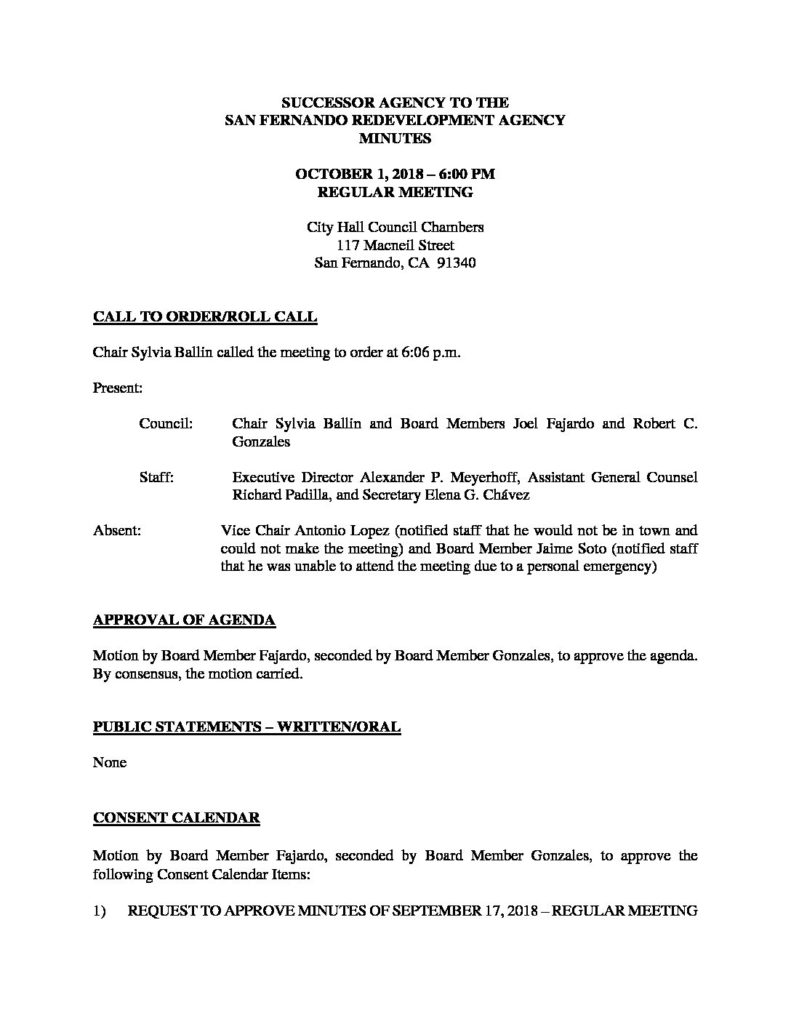 SUCCESSOR AGENCY TO THE
SAN FERNANDO REDEVELOPMENT AGENCY
MINUTES

OCTOBER 1, 2018 – 6:00 PM
REGULAR MEETING

City Hall Council Chambers
117 Macneil Street
San Fernando, CA 91340

CALL TO ORDER/ROLL CALL

Chair Sylvia Ballin called the meeting to order at 6:06 p.m.

Present:

Council: Chair Sylvia Ballin and Board Members Joel Fajardo and Robert C. Gonzales

Staff: Executive Director Alexander P. Meyerhoff, Assistant General Counsel Richard Padilla, and Secretary Elena G. Chávez

Absent: Vice Chair Antonio Lopez (notified staff that he would not be in town and could not make the meeting) and Board Member Jaime Soto (notified staff that he was unable to attend the meeting due to a personal emergency)

APPROVAL OF AGENDA

Motion by Board Member Fajardo, seconded by Board Member Gonzales, to approve the agenda. By consensus, the motion carried.

PUBLIC STATEMENTS – WRITTEN/ORAL

None

CONSENT CALENDAR

Motion by Board Member Fajardo, seconded by Board Member Gonzales, to approve the following Consent Calendar Items:

1) REQUEST TO APPROVE MINUTES OF SEPTEMBER 17, 2018 – REGULAR MEETING